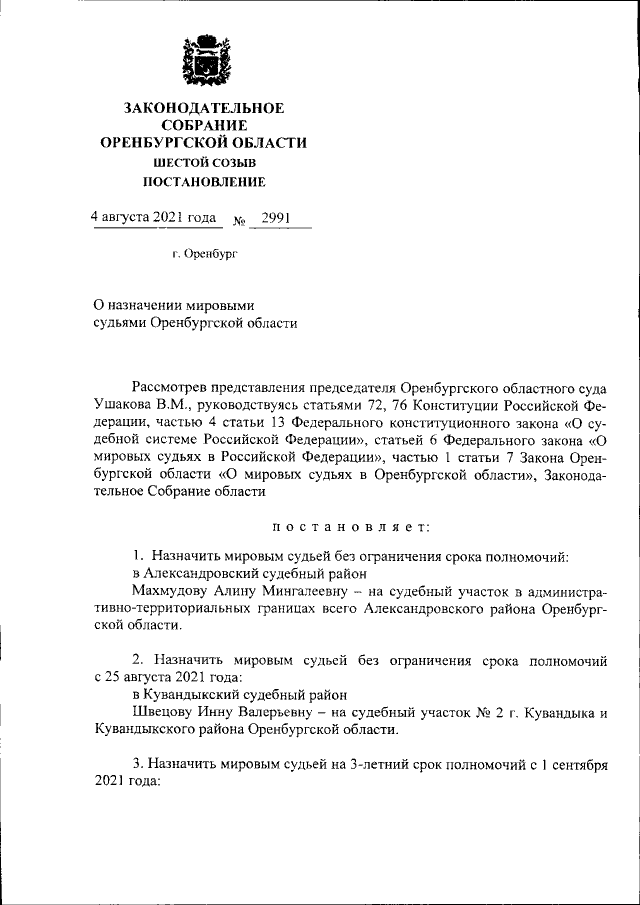 ЗАКОНОДАТЕЛЬНОЕ СОБРАНИЕ ОРЕНБУРГСКОЙ ОБЛАСТИ
ШЕСТОЙ СОЗЫВ
ПОСТАНОВЛЕНИЕ

4 августа 2021 года № 2991

г. Оренбург

О назначении мировыми судьями Оренбургской области

Рассмотрев представления председателя Оренбургского областного суда Ушакова В.М., руководствуясь статьями 72, 76 Конституции Российской Федерации, частью 4 статьи 13 Федерального конституционного закона «О судебной системе Российской Федерации», статьей 6 Федерального закона «О мировых судьях в Российской Федерации», частью 1 статьи 7 Закона Оренбургской области «О мировых судьях в Оренбургской области», Законодательное Собрание области

постановляет:

1. Назначить мировым судьей без ограничения срока полномочий:
в Александровский судебный район
Махмудову Алину Мингалеевну – на судебный участок в административно-территориальных границах всего Александровского района Оренбургской области.

2. Назначить мировым судьей без ограничения срока полномочий с 25 августа 2021 года:
в Кувандыкский судебный район
Швецову Инну Валерьевну – на судебный участок № 2 г. Кувандыка и Кувандыкского района Оренбургской области.

3. Назначить мировым судьей на 3-летний срок полномочий с 1 сентября 2021 года: